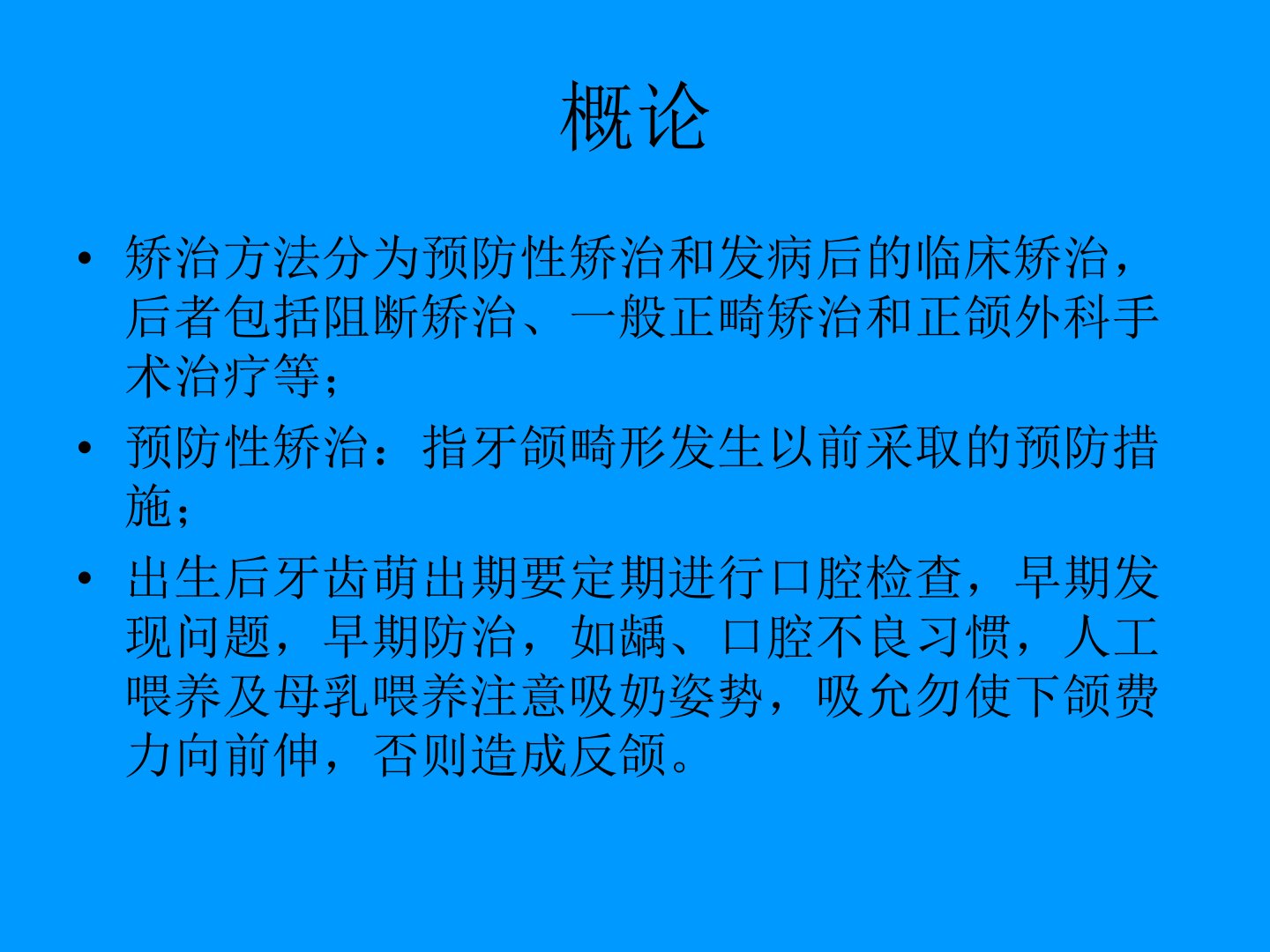 概论

• 矫治方法分为预防性矫治和发病后的临床矫治，后者包括阻断矫治、一般正畸矫治和正颌外科手术治疗等；
• 预防性矫治：指牙颌畸形发生以前采取的预防措施；
• 出生后牙齿萌出期要定期进行口腔检查，早期发现问题，早期防治，如龋、口腔不良习惯，人工喂养及母乳喂养注意吸奶姿势，吸允勿使下颌费力向前伸，否则造成反颌。